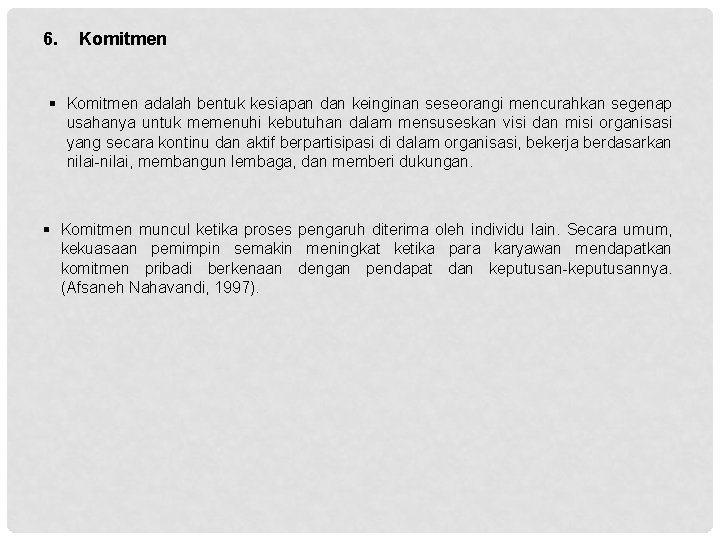 6. Komitmen

▪ Komitmen adalah bentuk kesiapan dan keinginan seseorangi mencurahkan segenap usahanya untuk memenuhi kebutuhan dalam mensuseskan visi dan misi organisasi yang secara kontinu dan aktif berpartisipasi di dalam organisasi, bekerja berdasarkan nilai-nilai, membangun lembaga, dan memberi dukungan.

▪ Komitmen muncul ketika proses pengaruh diterima oleh individu lain. Secara umum, kekuasaan pemimpin semakin meningkat ketika para karyawan mendapatkan komitmen pribadi berkenaan dengan pendapat dan keputusan-keputusannya. (Afsaneh Nahavandi, 1997).